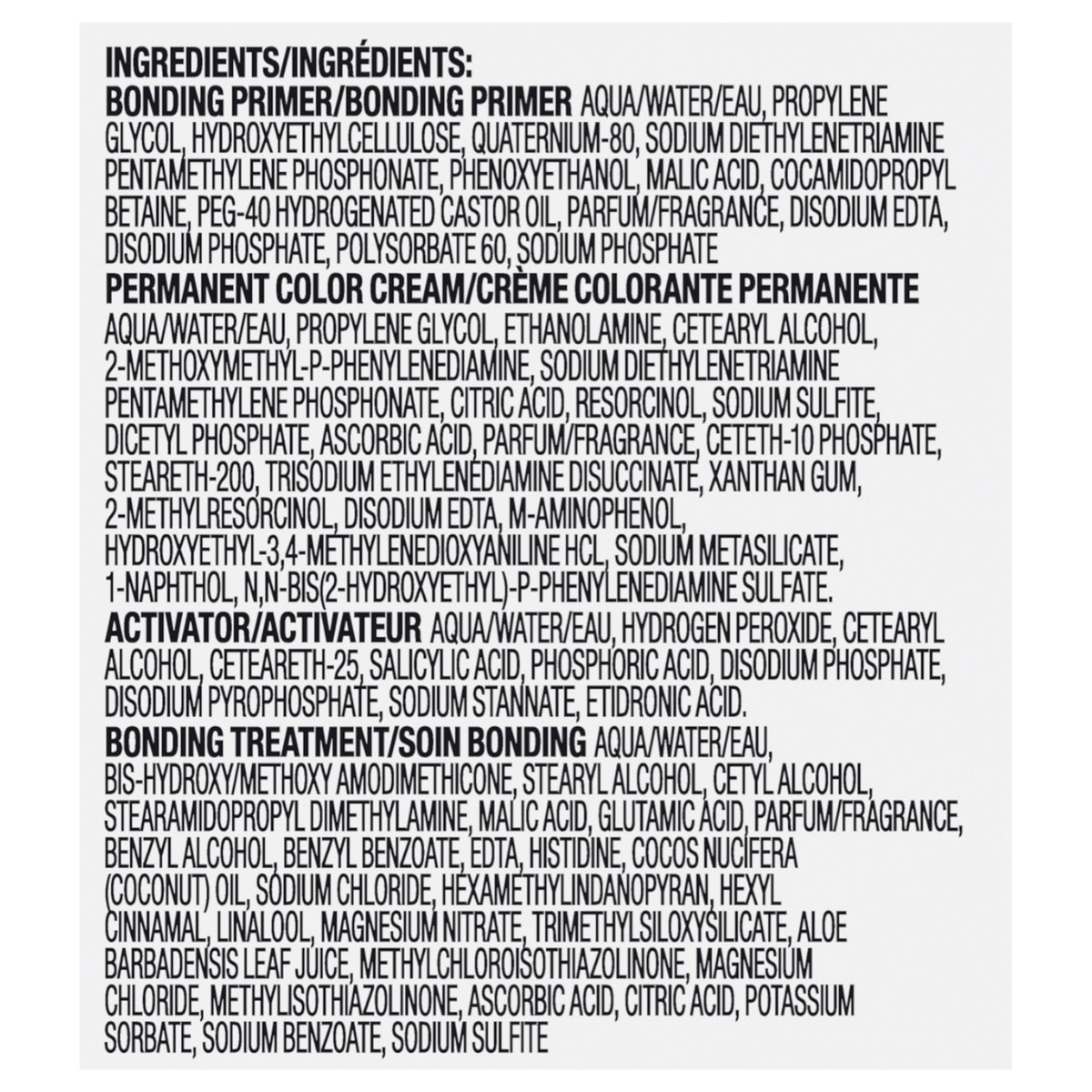 INGREDIENTS/INGRÉDIENTS:
BONDING PRIMER/BONDING PRIMER AQUA/WATER/EAU, PROPYLENE GLYCOL, HYDROXYETHYLCELLULOSE, QUATERNIUM-80, SODIUM DIETHYLENETRIAMINE PENTAMETHYLENE PHOSPHONATE, PHENOXYETHANOL, MALIC ACID, COCAMIDOPROPYL BETAINE, PEG-40 HYDROGENATED CASTOR OIL, PARFUM/FRAGRANCE, DISODIUM EDTA, DISODIUM PHOSPHATE, POLYSORBATE 60, SODIUM PHOSPHATE
PERMANENT COLOR CREAM/CRÈME COLORANTE PERMANENTE
AQUA/WATER/EAU, PROPYLENE GLYCOL, ETHANOLAMINE, CETEARYL ALCOHOL, 2-METHOXYMETHYL-P-PHENYLENEDIAMINE, SODIUM DIETHYLENETRIAMINE PENTAMETHYLENE PHOSPHONATE, CITRIC ACID, RESORCINOL, SODIUM SULFITE, DICETYL PHOSPHATE, ASCORBIC ACID, PARFUM/FRAGRANCE, CETETH-10 PHOSPHATE, STEARETH-200, TRISODIUM ETHYLENEDIAMINE DISUCCINATE, XANTHAN GUM, 2-METHYLRESORCINOL, DISODIUM EDTA, M-AMINOPHENOL, HYDROXYETHYL-3,4-METHYLENEDIOXYANILINE HCL, SODIUM METASILICATE, 1-NAPHTHOL, N,N-BIS(2-HYDROXYETHYL)-P-PHENYLENEDIAMINE SULFATE.
ACTIVATOR/ACTIVATEUR AQUA/WATER/EAU, HYDROGEN PEROXIDE, CETEARYL ALCOHOL, CETEARETH-25, SALICYLIC ACID, PHOSPHORIC ACID, DISODIUM PHOSPHATE, DISODIUM PYROPHOSPHATE, SODIUM STANNATE, ETIDRONIC ACID.
BONDING TREATMENT/SOIN BONDING AQUA/WATER/EAU, BIS-HYDROXY/METHOXY AMODIMETHICONE, STEARYL ALCOHOL, CETYL ALCOHOL, STEARAMIDOPROPYL DIMETHYLAMINE, MALIC ACID, GLUTAMIC ACID, PARFUM/FRAGRANCE, BENZYL ALCOHOL, BENZYL BENZOATE, EDTA, HISTIDINE, COCOS NUCIFERA (COCONUT) OIL, SODIUM CHLORIDE, HEXAMETHYLINDANOPYRAN, HEXYL CINNAMAL, LINALOOL, MAGNESIUM NITRATE, TRIMETHYLSILOXYSILICATE, ALOE BARBADENSIS LEAF JUICE, METHYLCHLOROISOTHIAZOLINONE, MAGNESIUM CHLORIDE, METHYLISOTHIAZOLINONE, ASCORBIC ACID, CITRIC ACID, POTASSIUM SORBATE, SODIUM BENZOATE, SODIUM SULFITE